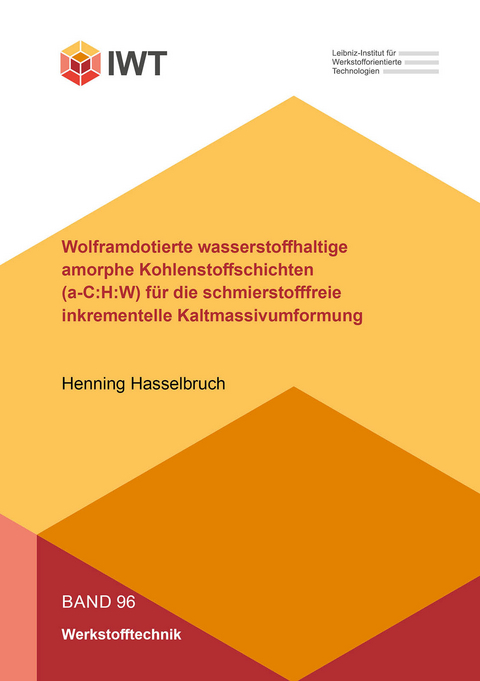 IWT

Leibniz-Institut für
Werkstofforientierte
Technologien

Wolframdotierte wasserstoffhaltige amorphe Kohlenstoffschichten (a-C:H:W) für die schmierstofffreie inkrementelle Kaltmassivumformung

Henning Hasselbruch

BAND 96

Werkstofftechnik